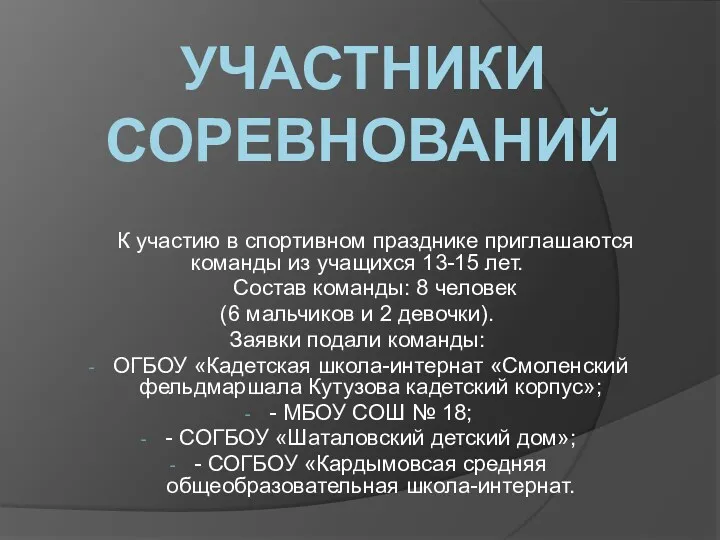 УЧАСТНИКИ СОРЕВНОВАНИЙ

К участию в спортивном празднике приглашаются команды из учащихся 13-15 лет.

Состав команды: 8 человек

(6 мальчиков и 2 девочки).

Заявки подали команды:

- ОГБОУ «Кадетская школа-интернат «Смоленский фельдмаршала Кутузова кадетский корпус»;

- - МБОУ СОШ № 18;

- - СОГБОУ «Шаталовский детский дом»;

- - СОГБОУ «Кардымовсая средняя общеобразовательная школа-интернат.